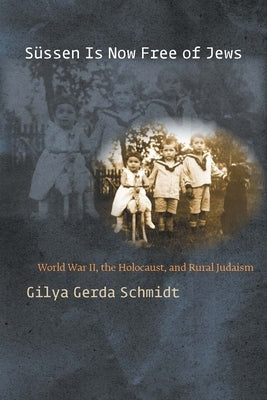 Süssen Is Now Free of Jews

World War II, the Holocaust, and Rural Judaism

Gilya Gerda Schmidt